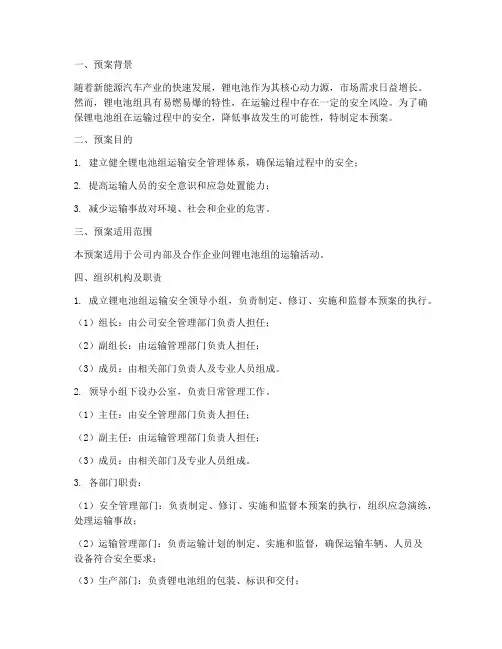 一、预案背景

随着新能源汽车产业的快速发展，锂电池作为其核心动力源，市场需求日益增长。然而，锂电池组具有易燃易爆的特性，在运输过程中存在一定的安全风险。为了确保锂电池组在运输过程中的安全，降低事故发生的可能性，特制定本预案。

二、预案目的

1. 建立健全锂电池组运输安全管理体系，确保运输过程中的安全；

2. 提高运输人员的安全意识和应急处置能力；

3. 减少运输事故对环境、社会和企业的危害。

三、预案适用范围

本预案适用于公司内部及合作企业间锂电池组的运输活动。

四、组织机构及职责

1. 成立锂电池组运输安全领导小组，负责制定、修订、实施和监督本预案的执行。

（1）组长：由公司安全管理部门负责人担任；

（2）副组长：由运输管理部门负责人担任；

（3）成员：由相关部门负责人及专业人员组成。

2. 领导小组下设办公室，负责日常管理工作。

（1）主任：由安全管理部门负责人担任；

（2）副主任：由运输管理部门负责人担任；

（3）成员：由相关部门及专业人员组成。

3. 各部门职责：

（1）安全管理部门：负责制定、修订、实施和监督本预案的执行，组织应急演练，处理运输事故；

（2）运输管理部门：负责运输计划的制定、实施和监督，确保运输车辆、人员及设备符合安全要求；

（3）生产部门：负责锂电池组的包装、标识和交付；